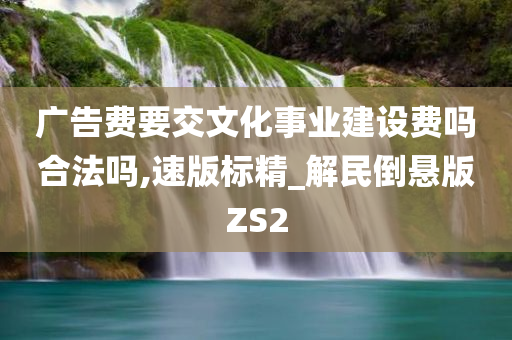 广告费要交文化事业建设费吗合法吗,速版标精_解民倒悬版ZS2